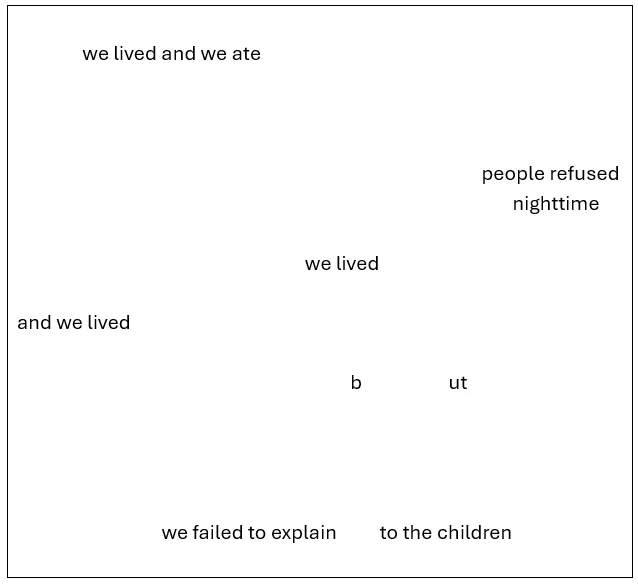 we lived and we ate

people refused
nighttime

we lived

and we lived

b ut

we failed to explain to the children